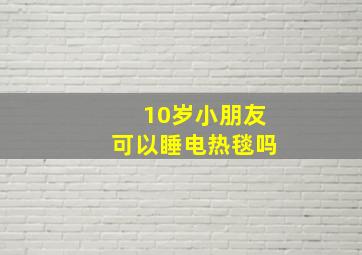 10岁小朋友
可以睡电热毯吗